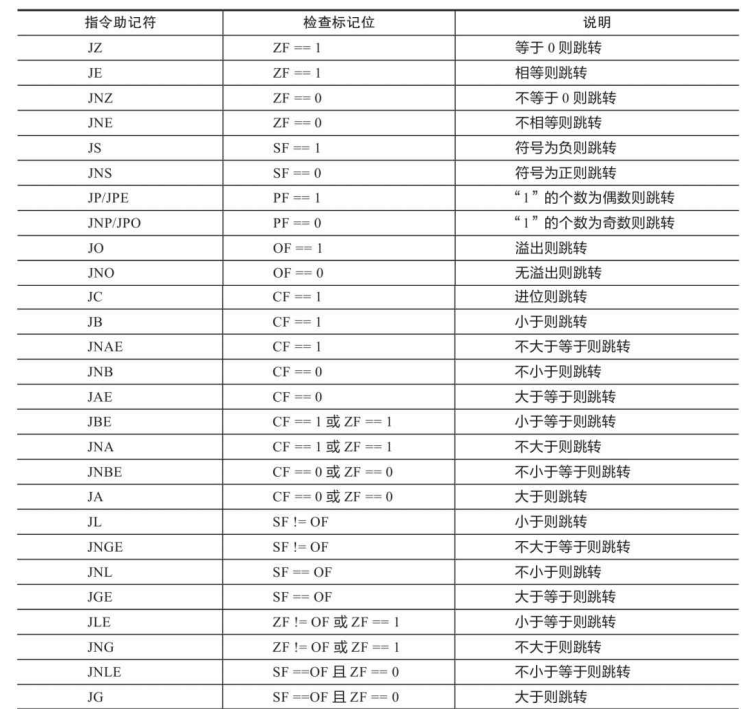 | 指令助记符 | 检查标记位 | 说明 |
|---|---|---|
| JZ | ZF == 1 | 等于 0 则跳转 |
| JE | ZF == 1 | 相等则跳转 |
| JNZ | ZF == 0 | 不等于 0 则跳转 |
| JNE | ZF == 0 | 不相等则跳转 |
| JS | SF == 1 | 符号为负则跳转 |
| JNS | SF == 0 | 符号为正则跳转 |
| JP/JPE | PF == 1 | “1”的个数为偶数则跳转 |
| JNP/JPO | PF == 0 | “1”的个数为奇数则跳转 |
| JO | OF == 1 | 溢出则跳转 |
| JNO | OF == 0 | 无溢出则跳转 |
| JC | CF == 1 | 进位则跳转 |
| JB | CF == 1 | 小于则跳转 |
| JNAE | CF == 1 | 不大于等于则跳转 |
| JNB | CF == 0 | 不小于则跳转 |
| JAE | CF == 0 | 大于等于则跳转 |
| JBE | CF == 1 或 ZF == 1 | 小于等于则跳转 |
| JNA | CF == 1 或 ZF == 1 | 不大于则跳转 |
| JNBE | CF == 0 或 ZF == 0 | 不小于等于则跳转 |
| JA | CF == 0 或 ZF == 0 | 大于则跳转 |
| JL | SF != OF | 小于则跳转 |
| JNGE | SF != OF | 不大于等于则跳转 |
| JNL | SF == OF | 不小于则跳转 |
| JGE | SF == OF | 大于等于则跳转 |
| JLE | ZF != OF 或 ZF == 1 | 小于等于则跳转 |
| JNG | ZF != OF 或 ZF == 1 | 不大于则跳转 |
| JNLE | SF ==OF 且 ZF == 0 | 不小于等于则跳转 |
| JG | SF ==OF 且 ZF == 0 | 大于则跳转 |